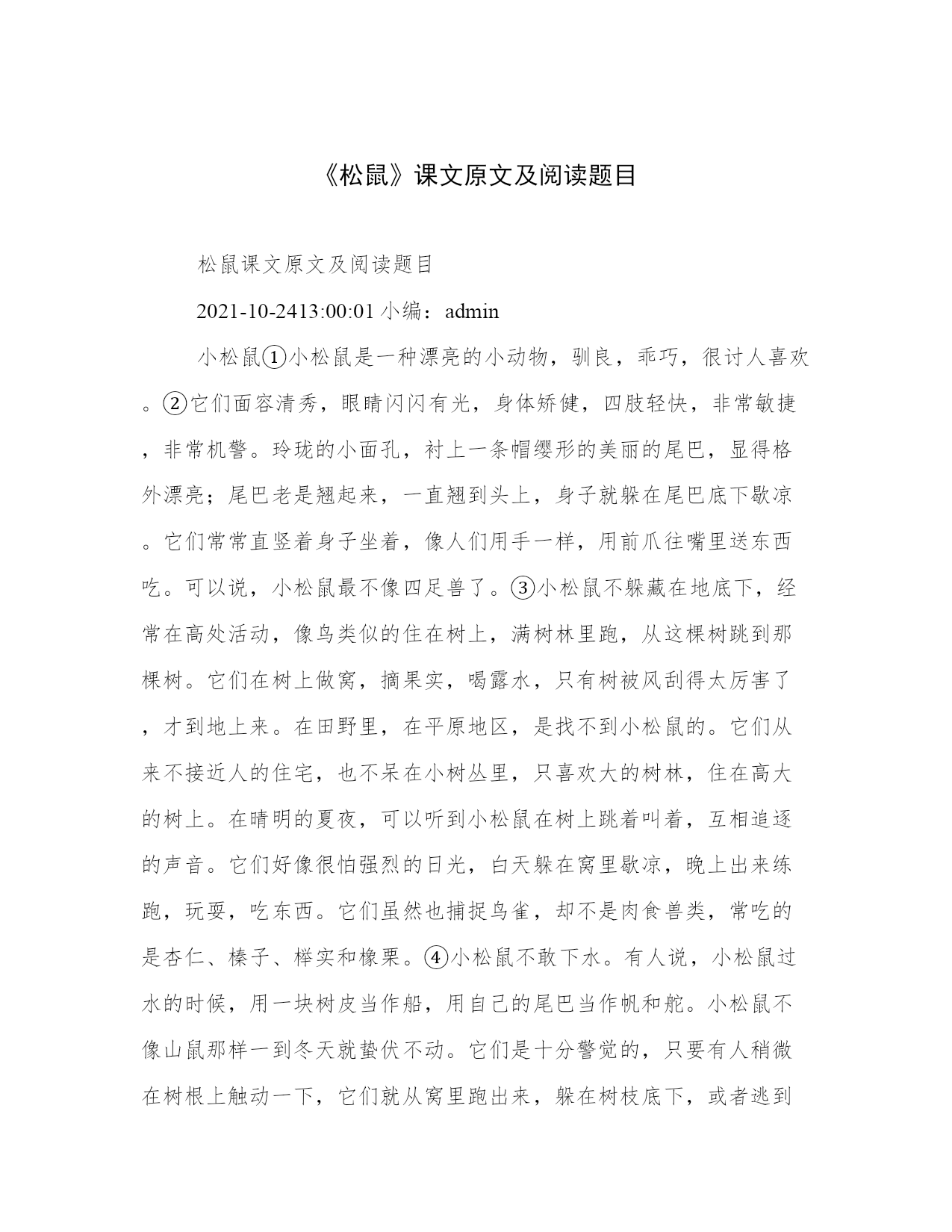 《松鼠》课文原文及阅读题目

松鼠课文原文及阅读题目

2021-10-2413:00:01 小编：admin

小松鼠①小松鼠是一种漂亮的小动物，驯良，乖巧，很讨人喜欢。②它们面容清秀，眼睛闪闪有光，身体矫健，四肢轻快，非常敏捷，非常机警。玲珑的小面孔，衬上一条帽缨形的美丽的尾巴，显得格外漂亮；尾巴老是翘起来，一直翘到头上，身子就躲在尾巴底下歇凉。它们常常直竖着身子坐着，像人们用手一样，用前爪往嘴里送东西吃。可以说，小松鼠最不像四足兽了。③小松鼠不躲藏在地底下，经常在高处活动，像鸟类似的住在树上，满树林里跑，从这棵树跳到那棵树。它们在树上做窝，摘果实，喝露水，只有树被风刮得太厉害了，才到地上来。在田野里，在平原地区，是找不到小松鼠的。它们从来不接近人的住宅，也不呆在小树丛里，只喜欢大的树林，住在高大的树上。在晴明的夏夜，可以听到小松鼠在树上跳着叫着，互相追逐的声音。它们好像很怕强烈的日光，白天躲在窝里歇凉，晚上出来练跑，玩耍，吃东西。它们虽然也捕捉鸟雀，却不是肉食兽类，常吃的是杏仁、榛子、榉实和橡栗。④小松鼠不敢下水。有人说，小松鼠过水的时候，用一块树皮当作船，用自己的尾巴当作帆和舵。小松鼠不像山鼠那样一到冬天就蛰伏不动。它们是十分警觉的，只要有人稍微在树根上触动一下，它们就从窝里跑出来，躲在树枝底下，或者逃到